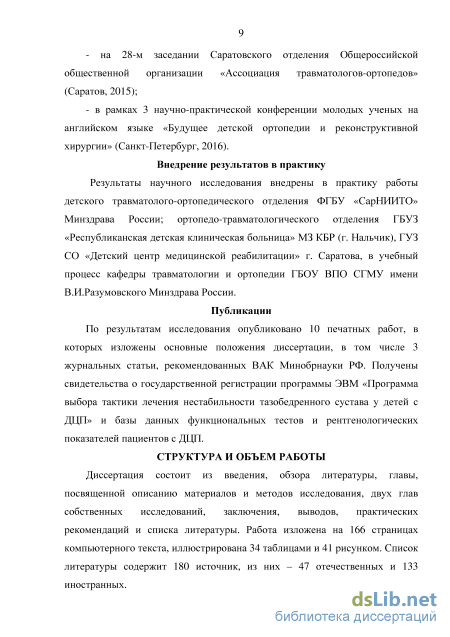 9

- на 28-м заседании Саратовского отделения Общероссийской общественной организации «Ассоциация травматологов-ортопедов» (Саратов, 2015);

- в рамках 3 научно-практической конференции молодых ученых на английском языке «Будущее детской ортопедии и реконструктивной хирургии» (Санкт-Петербург, 2016).

Внедрение результатов в практику

Результаты научного исследования внедрены в практику работы детского травматолого-ортопедического отделения ФГБУ «СарНИИТО» Минздрава России; ортопедо-травматологического отделения ГБУЗ «Республиканская детская клиническая больница» МЗ КБР (г. Нальчик), ГУЗ СО «Детский центр медицинской реабилитации» г. Саратова, в учебный процесс кафедры травматологии и ортопедии ГБОУ ВПО СГМУ имени В.И.Разумовского Минздрава России.

Публикации

По результатам исследования опубликовано 10 печатных работ, в которых изложены основные положения диссертации, в том числе 3 журнальных статьи, рекомендованных ВАК Минобрнауки РФ. Получены свидетельства о государственной регистрации программы ЭВМ «Программа выбора тактики лечения нестабильности тазобедренного сустава у детей с ДЦП» и базы данных функциональных тестов и рентгенологических показателей пациентов с ДЦП.

СТРУКТУРА И ОБЪЕМ РАБОТЫ

Диссертация состоит из введения, обзора литературы, главы, посвященной описанию материалов и методов исследования, двух глав собственных исследований, заключения, выводов, практических рекомендаций и списка литературы. Работа изложена на 166 страницах компьютерного текста, иллюстрирована 34 таблицами и 41 рисунком. Список литературы содержит 180 источник, из них – 47 отечественных и 133 иностранных.

dsLib.net
библиотека диссертаций